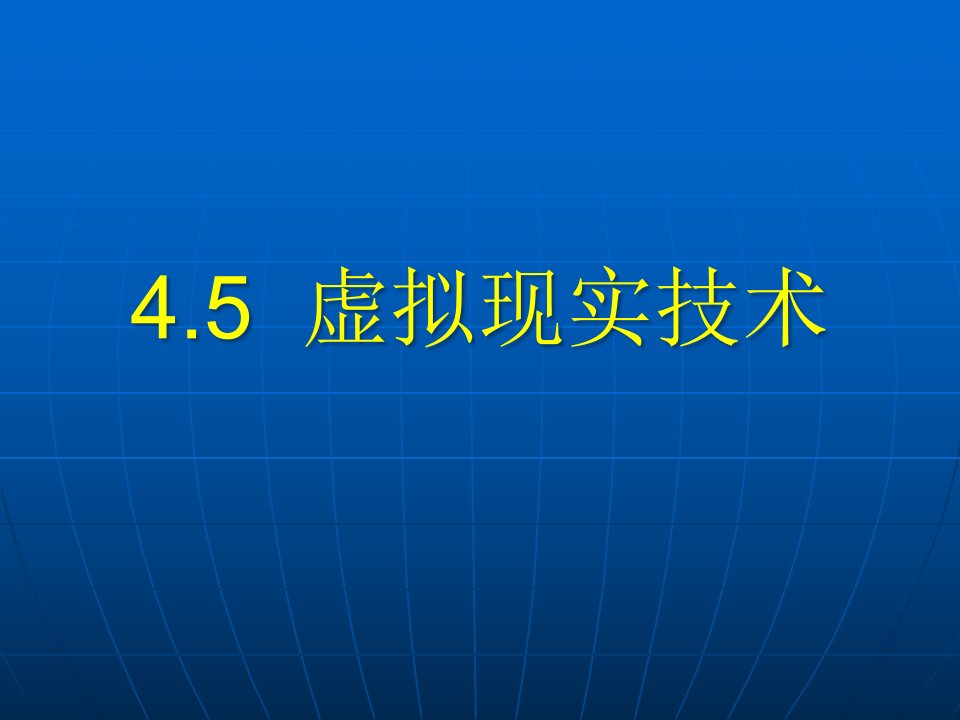 4.5 虚拟现实技术